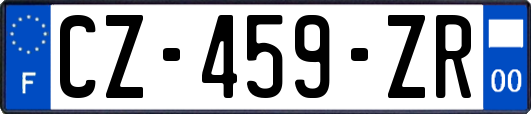 F
CZ-459-ZR
00